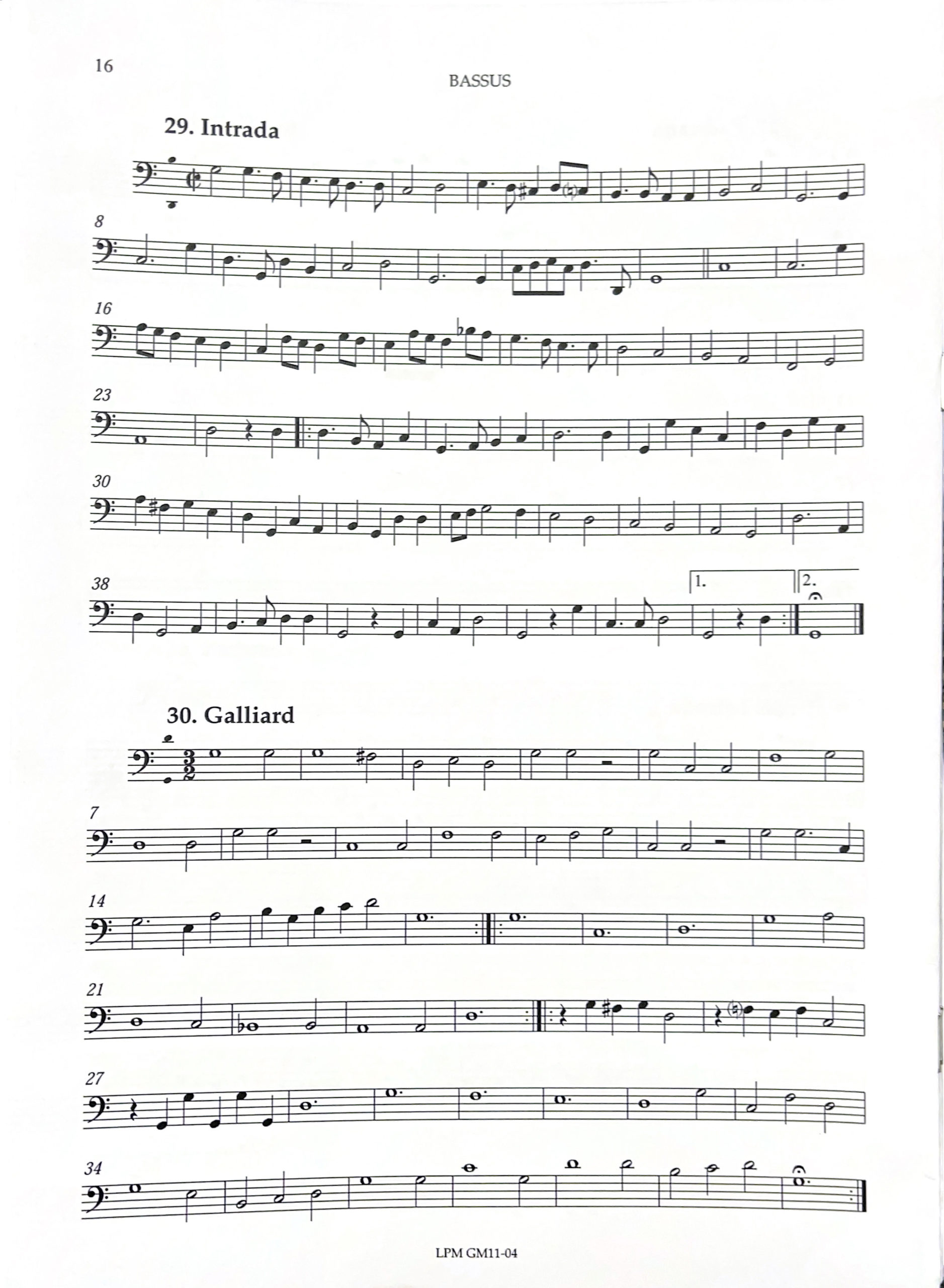 16

BASSUS

29. Intrada

8

16

23

30

38

1.

2.

30. Galliard

7

14

21

27

34

LPM GM11-04